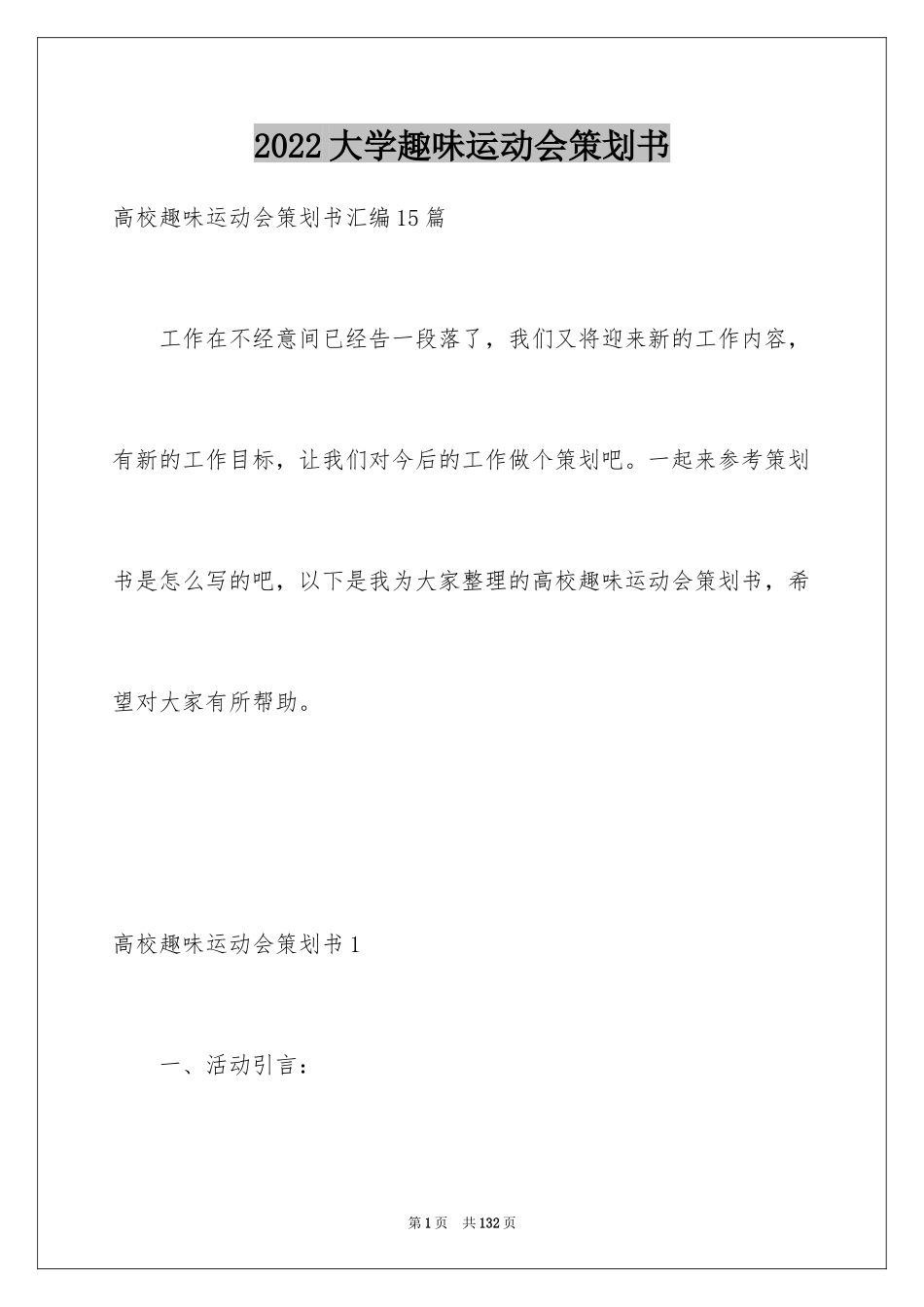 2022大学趣味运动会策划书

高校趣味运动会策划书汇编15篇

工作在不经意间已经告一段落了，我们又将迎来新的工作内容，有新的工作目标，让我们对今后的工作做个策划吧。一起来参考策划书是怎么写的吧，以下是我为大家整理的高校趣味运动会策划书，希望对大家有所帮助。

高校趣味运动会策划书1

一、活动引言：

第1页 共132页